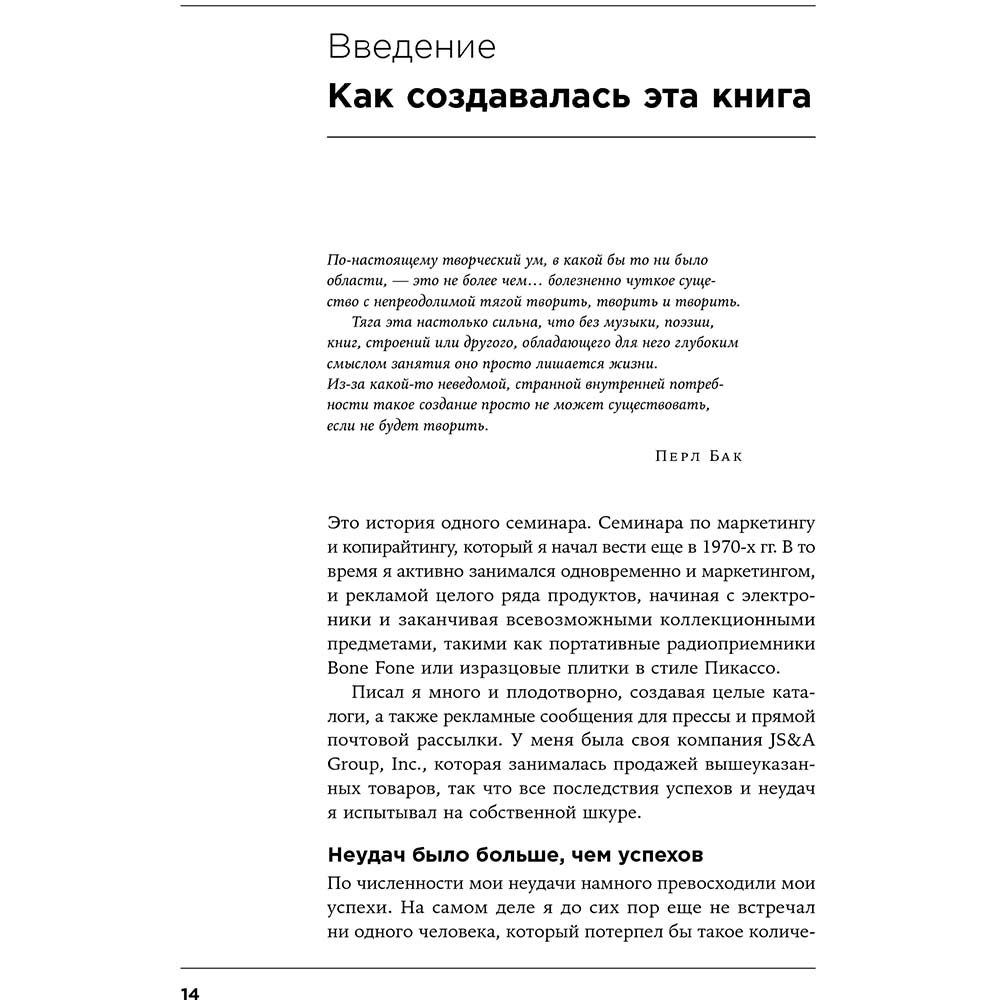 Введение
Как создавалась эта книга

По-настоящему творческий ум, в какой бы то ни было области, — это не более чем… болезненно чуткое существо с непреодолимой тягой творить, творить и творить.
Тяга эта настолько сильна, что без музыки, поэзии, книг, строений или другого, обладающего для него глубоким смыслом занятия оно просто лишается жизни.
Из-за какой-то неведомой, странной внутренней потребности такое создание просто не может существовать, если не будет творить.

Перл Бак

Это история одного семинара. Семинара по маркетингу и копирайтингу, который я начал вести еще в 1970-х гг. В то время я активно занимался одновременно и маркетингом, и рекламой целого ряда продуктов, начиная с электроники и заканчивая всевозможными коллекционными предметами, такими как портативные радиоприемники Bone Fone или изразцовые плитки в стиле Пикассо.

Писал я много и плодотворно, создавая целые каталоги, а также рекламные сообщения для прессы и прямой почтовой рассылки. У меня была своя компания JS&A Group, Inc., которая занималась продажей вышеуказанных товаров, так что все последствия успехов и неудач я испытывал на собственной шкуре.

Неудач было больше, чем успехов

По численности мои неудачи намного превосходили мои успехи. На самом деле я до сих пор еще не встречал ни одного человека, который потерпел бы такое количе-

14